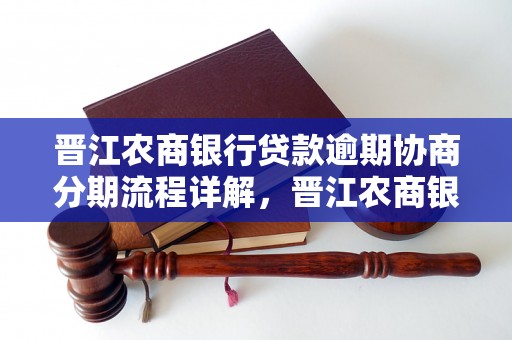 晋江农商银行贷款逾期协商分期流程详解，晋江农商银